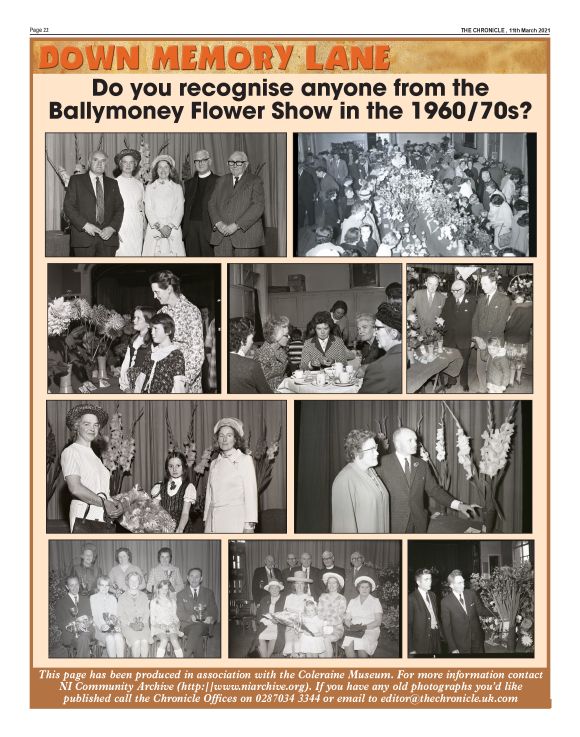 Page 22

THE CHRONICLE , 11th March 2021

DOWN MEMORY LANE

Do you recognise anyone from the Ballymoney Flower Show in the 1960/70s?

This page has been produced in association with the Coleraine Museum. For more information contact NI Community Archive (http://www.niarchive.org). If you have any old photographs you'd like published call the Chronicle Offices on 0287034 3344 or email to editor@thechronicle.uk.com